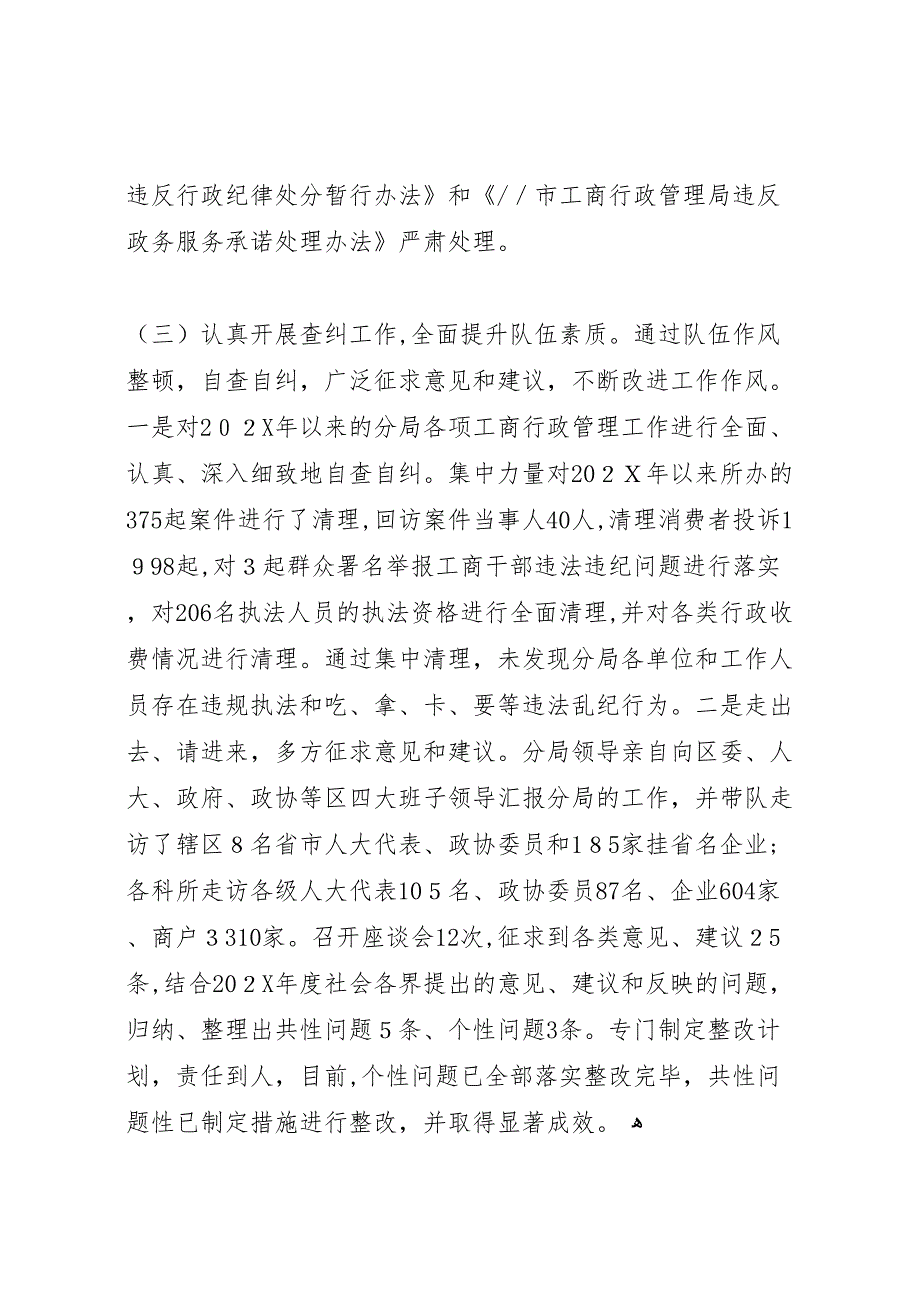 违反行政纪律处分暂行办法》和《／／市工商行政管理局违反政务服务承诺处理办法》严肃处理。

（三）认真开展查纠工作,全面提升队伍素质。通过队伍作风整顿，自查自纠，广泛征求意见和建议，不断改进工作作风。一是对２０２X年以来的分局各项工商行政管理工作进行全面、认真、深入细致地自查自纠。集中力量对20２X年以来所办的375起案件进行了清理,回访案件当事人40人,清理消费者投诉１９98起,对３起群众署名举报工商干部违法违纪问题进行落实，对206名执法人员的执法资格进行全面清理,并对各类行政收费情况进行清理。通过集中清理，未发现分局各单位和工作人员存在违规执法和吃、拿、卡、要等违法乱纪行为。二是走出去、请进来，多方征求意见和建议。分局领导亲自向区委、人大、政府、政协等区四大班子领导汇报分局的工作，并带队走访了辖区８名省市人大代表、政协委员和１８５家挂省名企业；各科所走访各级人大代表10５名、政协委员87名、企业604家、商户３310家。召开座谈会12次,征求到各类意见、建议２５条,结合20２X年度社会各界提出的意见、建议和反映的问题，归纳、整理出共性问题５条、个性问题3条。专门制定整改计划，责任到人，目前,个性问题已全部落实整改完毕，共性问题性已制定措施进行整改，并取得显著成效。